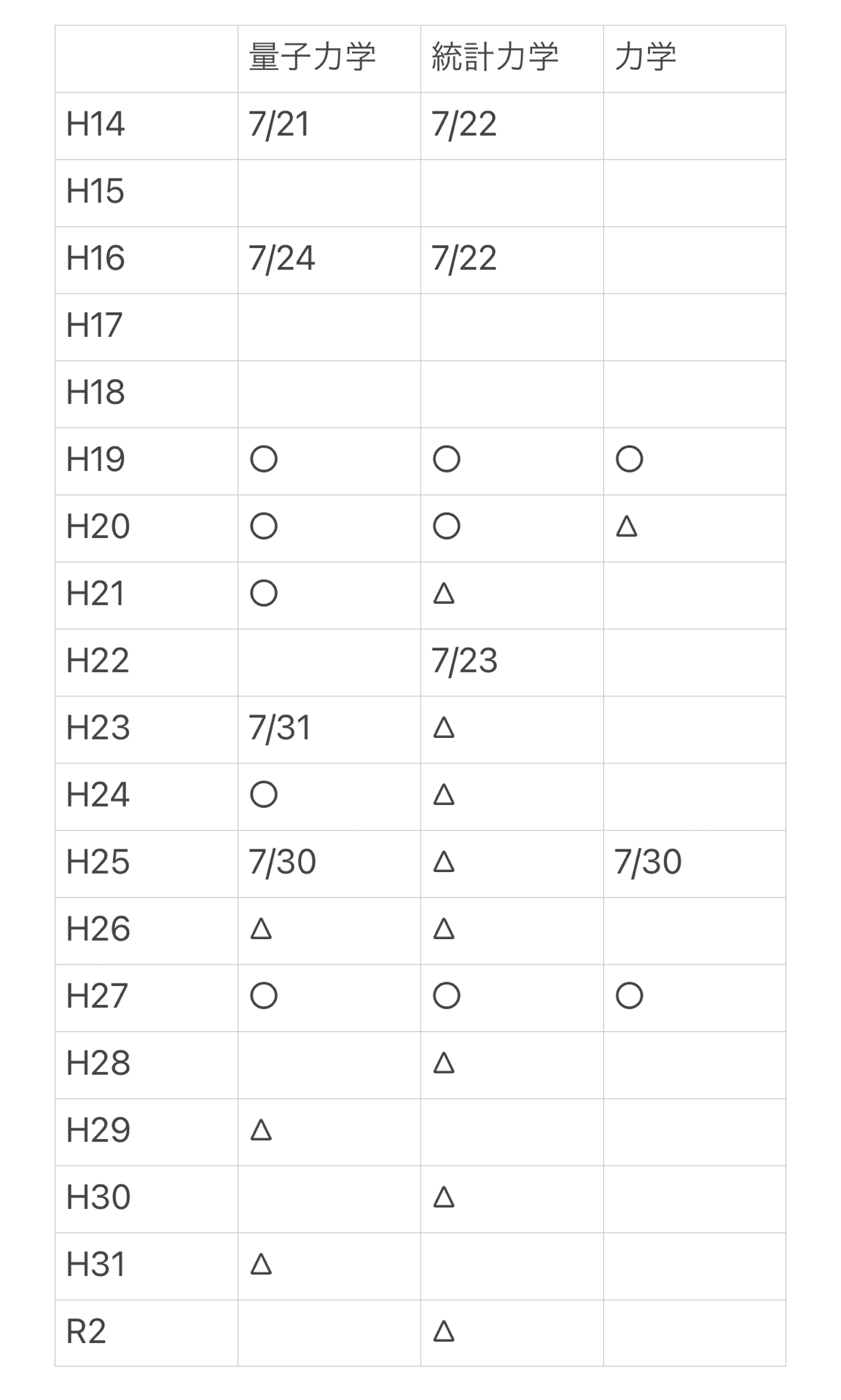 | | 量子力学 | 統計力学 | 力学 |
|---|---|---|---|
| H14 | 7/21 | 7/22 | |
| H15 | | | |
| H16 | 7/24 | 7/22 | |
| H17 | | | |
| H18 | | | |
| H19 | ○ | ○ | ○ |
| H20 | ○ | ○ | △ |
| H21 | ○ | △ | |
| H22 | | 7/23 | |
| H23 | 7/31 | △ | |
| H24 | ○ | △ | |
| H25 | 7/30 | △ | 7/30 |
| H26 | △ | △ | |
| H27 | ○ | ○ | ○ |
| H28 | | △ | |
| H29 | △ | | |
| H30 | | △ | |
| H31 | △ | | |
| R2 | | △ | |